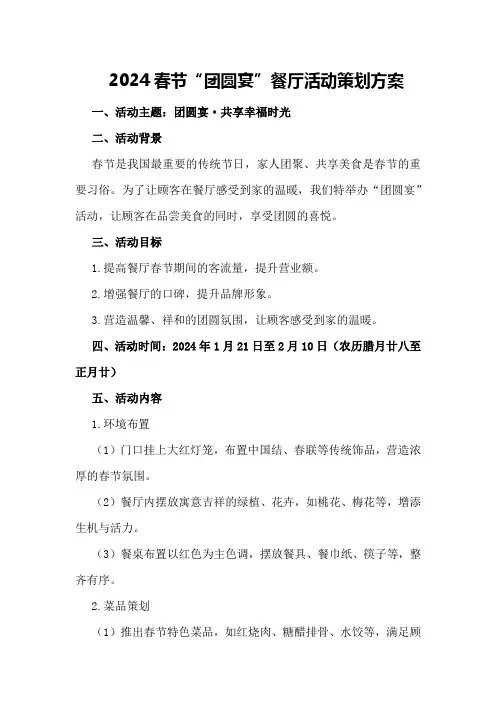 2024春节“团圆宴”餐厅活动策划方案

一、活动主题：团圆宴·共享幸福时光

二、活动背景

春节是我国最重要的传统节日，家人团聚、共享美食是春节的重要习俗。为了让顾客在餐厅感受到家的温暖，我们特举办“团圆宴”活动，让顾客在品尝美食的同时，享受团圆的喜悦。

三、活动目标

1.提高餐厅春节期间的客流量，提升营业额。

2.增强餐厅的口碑，提升品牌形象。

3.营造温馨、祥和的团圆氛围，让顾客感受到家的温暖。

四、活动时间：2024年1月21日至2月10日（农历腊月廿八至正月廿）

五、活动内容

1.环境布置

（1）门口挂上大红灯笼，布置中国结、春联等传统饰品，营造浓厚的春节氛围。

（2）餐厅内摆放寓意吉祥的绿植、花卉，如桃花、梅花等，增添生机与活力。

（3）餐桌布置以红色为主色调，摆放餐具、餐巾纸、筷子等，整齐有序。

2.菜品策划

（1）推出春节特色菜品，如红烧肉、糖醋排骨、水饺等，满足顾